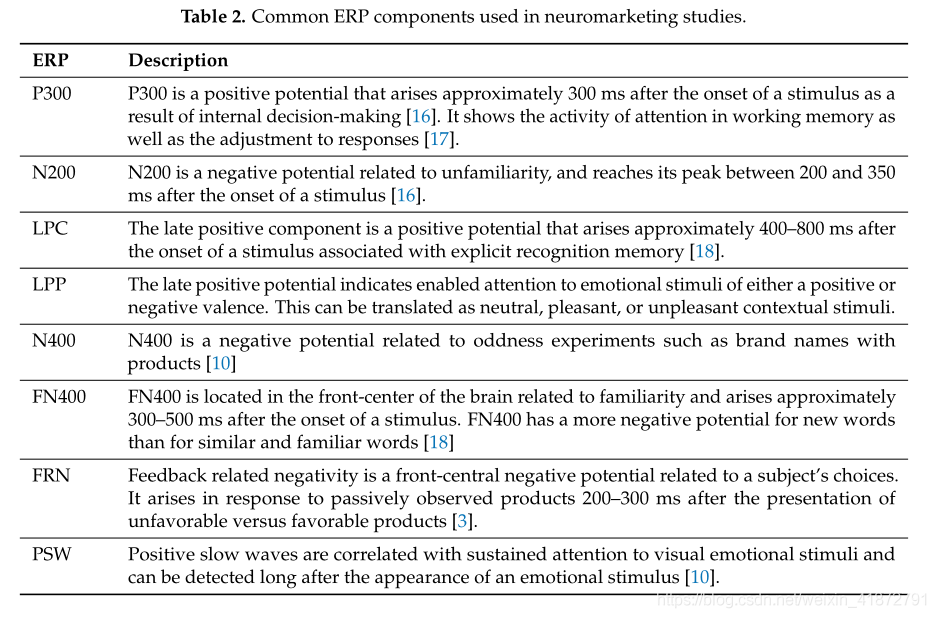 **Table 2.** Common ERP components used in neuromarketing studies.

| ERP | Description |
|---|---|
| P300 | P300 is a positive potential that arises approximately 300 ms after the onset of a stimulus as a result of internal decision-making [16]. It shows the activity of attention in working memory as well as the adjustment to responses [17]. |
| N200 | N200 is a negative potential related to unfamiliarity, and reaches its peak between 200 and 350 ms after the onset of a stimulus [16]. |
| LPC | The late positive component is a positive potential that arises approximately 400–800 ms after the onset of a stimulus associated with explicit recognition memory [18]. |
| LPP | The late positive potential indicates enabled attention to emotional stimuli of either a positive or negative valence. This can be translated as neutral, pleasant, or unpleasant contextual stimuli. |
| N400 | N400 is a negative potential related to oddness experiments such as brand names with products [10] |
| FN400 | FN400 is located in the front-center of the brain related to familiarity and arises approximately 300–500 ms after the onset of a stimulus. FN400 has a more negative potential for new words than for similar and familiar words [18] |
| FRN | Feedback related negativity is a front-central negative potential related to a subject's choices. It arises in response to passively observed products 200–300 ms after the presentation of unfavorable versus favorable products [3]. |
| PSW | Positive slow waves are correlated with sustained attention to visual emotional stimuli and can be detected long after the appearance of an emotional stimulus [10]. |

https://blog.csdn.net/weixin_41672791